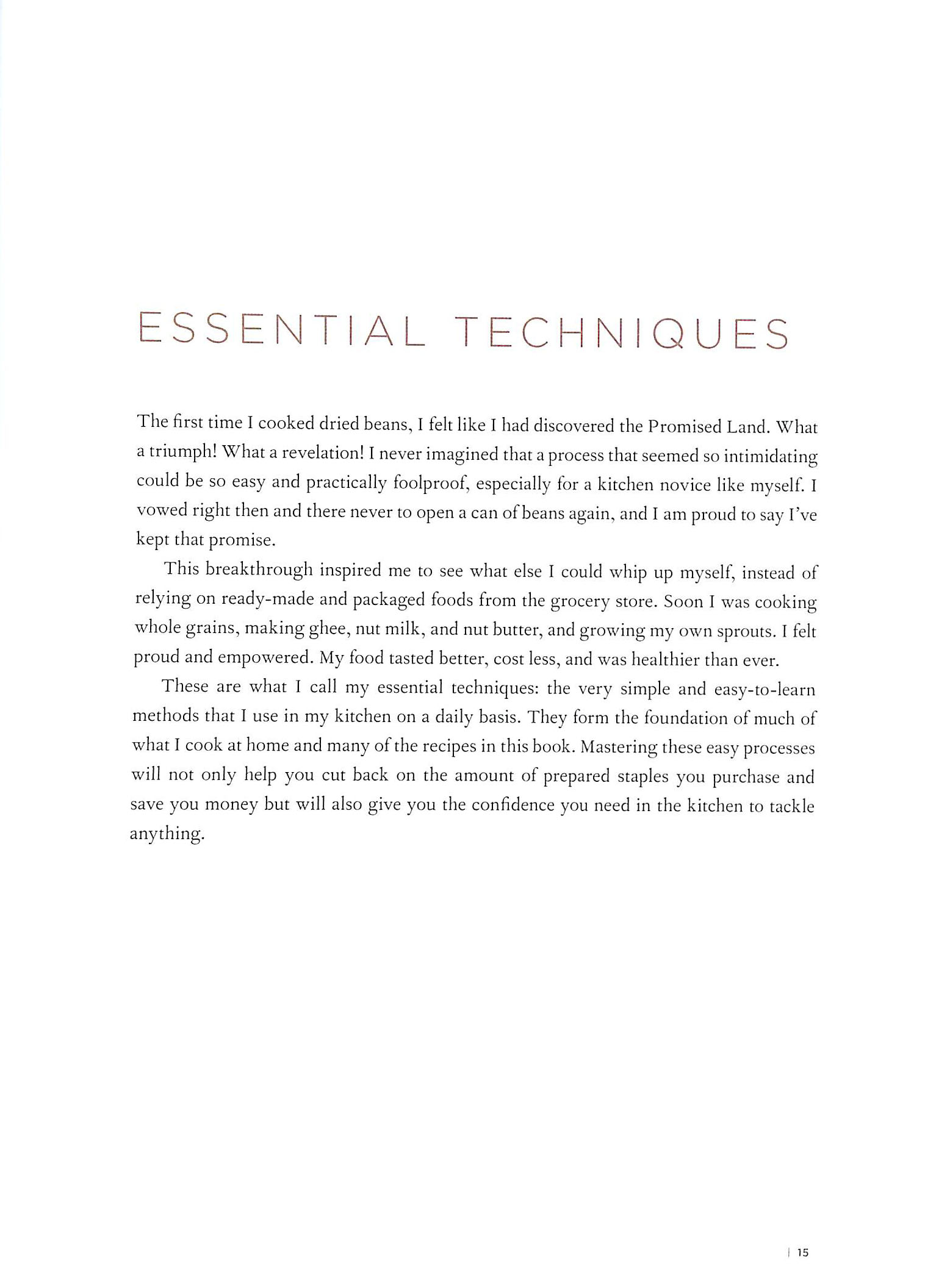 ESSENTIAL TECHNIQUES

The first time I cooked dried beans, I felt like I had discovered the Promised Land. What a triumph! What a revelation! I never imagined that a process that seemed so intimidating could be so easy and practically foolproof, especially for a kitchen novice like myself. I vowed right then and there never to open a can of beans again, and I am proud to say I've kept that promise.

This breakthrough inspired me to see what else I could whip up myself, instead of relying on ready-made and packaged foods from the grocery store. Soon I was cooking whole grains, making ghee, nut milk, and nut butter, and growing my own sprouts. I felt proud and empowered. My food tasted better, cost less, and was healthier than ever.

These are what I call my essential techniques: the very simple and easy-to-learn methods that I use in my kitchen on a daily basis. They form the foundation of much of what I cook at home and many of the recipes in this book. Mastering these easy processes will not only help you cut back on the amount of prepared staples you purchase and save you money but will also give you the confidence you need in the kitchen to tackle anything.

| 15